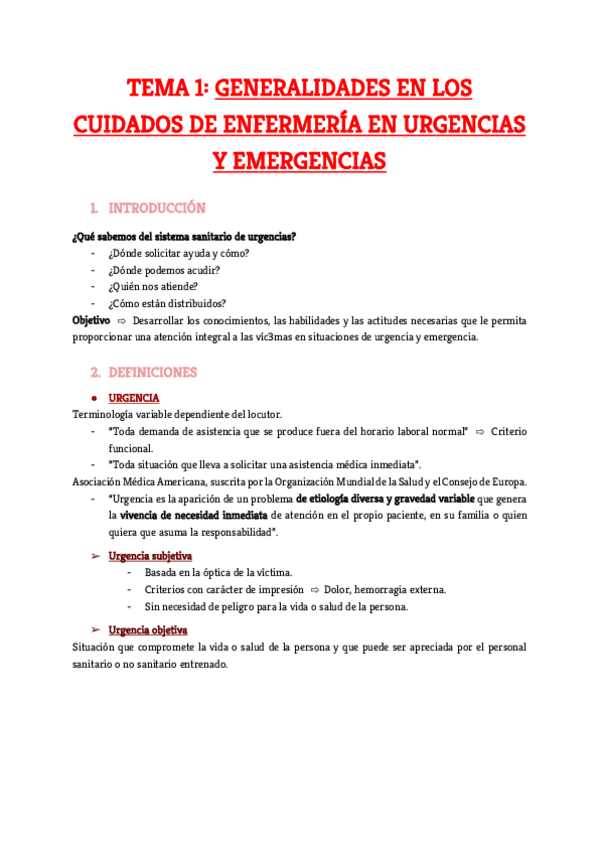 TEMA 1: GENERALIDADES EN LOS CUIDADOS DE ENFERMERÍA EN URGENCIAS Y EMERGENCIAS

1. INTRODUCCIÓN

¿Qué sabemos del sistema sanitario de urgencias?
- ¿Dónde solicitar ayuda y cómo?
- ¿Dónde podemos acudir?
- ¿Quién nos atiende?
- ¿Cómo están distribuidos?

Objetivo ⇨ Desarrollar los conocimientos, las habilidades y las actitudes necesarias que le permita proporcionar una atención integral a las víc3mas en situaciones de urgencia y emergencia.

2. DEFINICIONES

● URGENCIA
Terminología variable dependiente del locutor.
- "Toda demanda de asistencia que se produce fuera del horario laboral normal" ⇨ Criterio funcional.
- "Toda situación que lleva a solicitar una asistencia médica inmediata".

Asociación Médica Americana, suscrita por la Organización Mundial de la Salud y el Consejo de Europa.
- "Urgencia es la aparición de un problema de etiología diversa y gravedad variable que genera la vivencia de necesidad inmediata de atención en el propio paciente, en su familia o quien quiera que asuma la responsabilidad".

➢ Urgencia subjetiva
- Basada en la óptica de la víctima.
- Criterios con carácter de impresión ⇨ Dolor, hemorragia externa.
- Sin necesidad de peligro para la vida o salud de la persona.

➢ Urgencia objetiva
Situación que compromete la vida o salud de la persona y que puede ser apreciada por el personal sanitario o no sanitario entrenado.